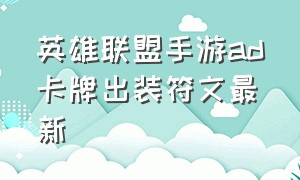 英雄联盟手游ad卡牌出装符文最新